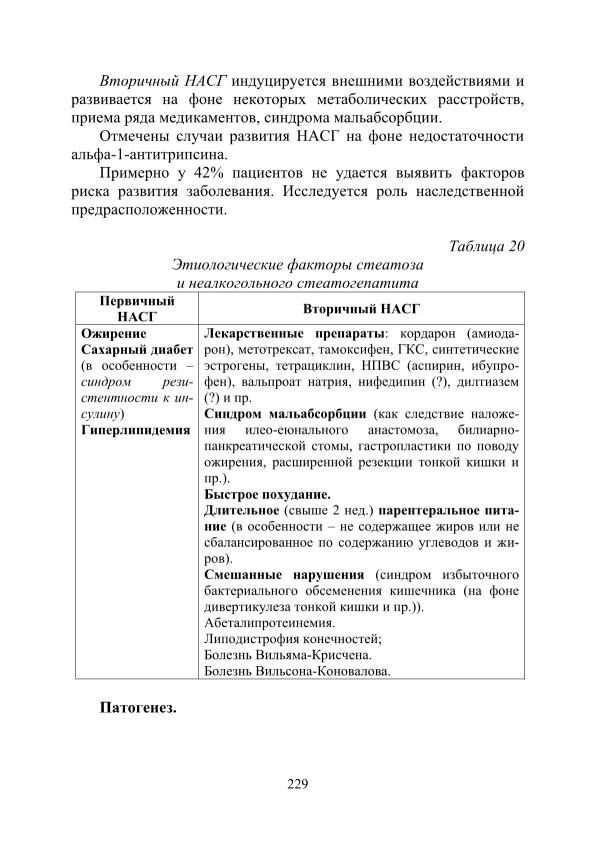 Вторичный НАСГ индуцируется внешними воздействиями и развивается на фоне некоторых метаболических расстройств, приема ряда медикаментов, синдрома мальабсорбции.

Отмечены случаи развития НАСГ на фоне недостаточности альфа-1-антитрипсина.

Примерно у 42% пациентов не удается выявить факторов риска развития заболевания. Исследуется роль наследственной предрасположенности.

Таблица 20

Этиологические факторы стеатоза и неалкогольного стеатогепатита

| Первичный НАСГ | Вторичный НАСГ |
|---|---|
| Ожирение Сахарный диабет (в особенности – синдром резистентности к инсулину) Гиперлипидемия | Лекарственные препараты: кордарон (амиодарон), метотрексат, тамоксифен, ГКС, синтетические эстрогены, тетрациклин, НПВС (аспирин, ибупрофен), вальпроат натрия, нифедипин (?), дилтиазем (?) и пр. Синдром мальабсорбции (как следствие наложения илео-еюнального анастомоза, билиарно-панкреатической стомы, гастропластики по поводу ожирения, расширенной резекции тонкой кишки и пр.). Быстрое похудание. Длительное (свыше 2 нед.) парентеральное питание (в особенности – не содержащее жиров или не сбалансированное по содержанию углеводов и жиров). Смешанные нарушения (синдром избыточного бактериального обсеменения кишечника (на фоне дивертикулеза тонкой кишки и пр.)). Абеталипротеинемия. Липодистрофия конечностей; Болезнь Вильяма-Крисчена. Болезнь Вильсона-Коновалова. |

Патогенез.

229